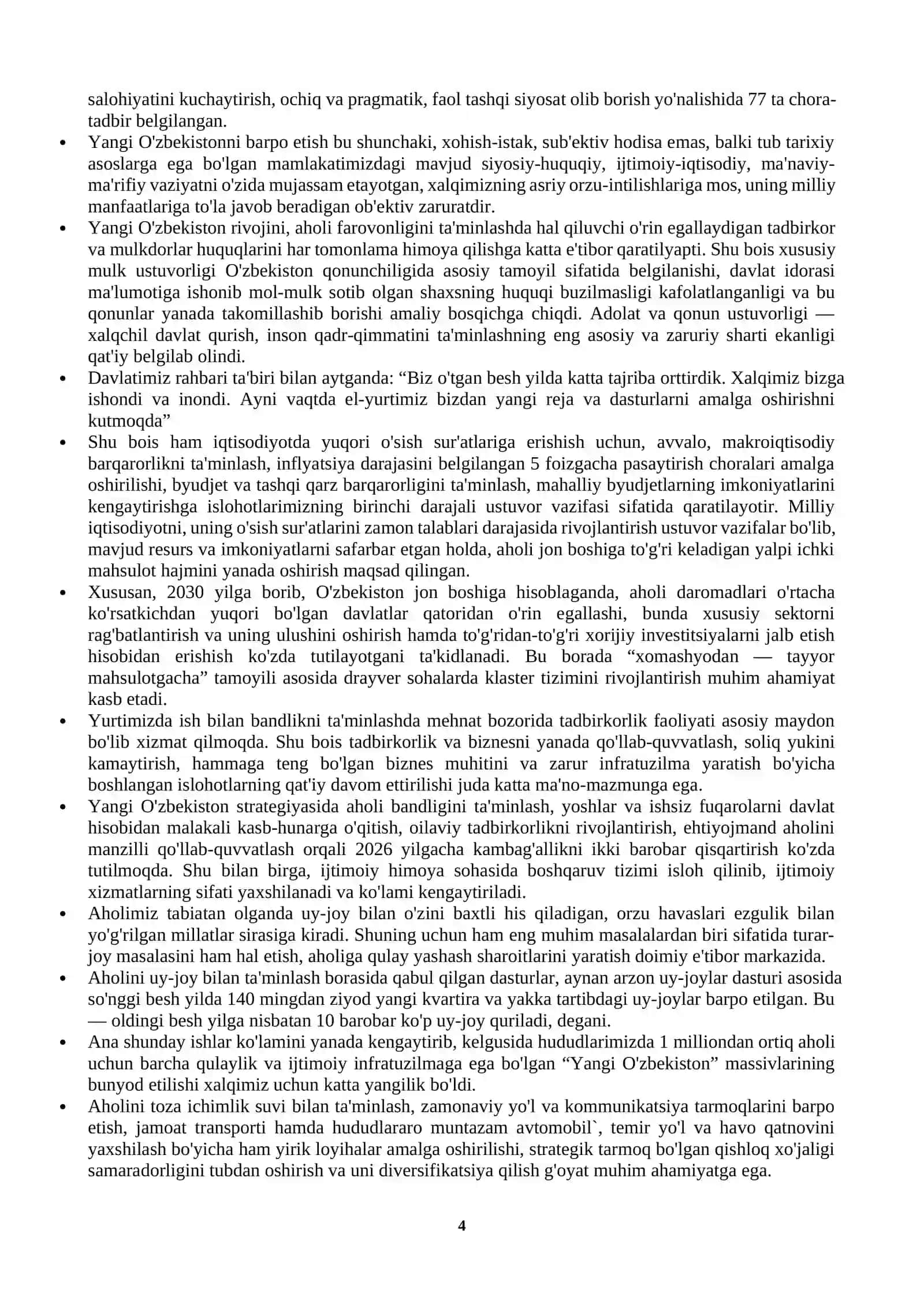 salohiyatini kuchaytirish, ochiq va pragmatik, faol tashqi siyosat olib borish yo'nalishida 77 ta chora-tadbir belgilangan.

• Yangi O'zbekistonni barpo etish bu shunchaki, xohish-istak, sub'ektiv hodisa emas, balki tub tarixiy asoslarga ega bo'lgan mamlakatimizdagi mavjud siyosiy-huquqiy, ijtimoiy-iqtisodiy, ma'naviy-ma'rifiy vaziyatni o'zida mujassam etayotgan, xalqimizning asriy orzu-intilishlariga mos, uning milliy manfaatlariga to'la javob beradigan ob'ektiv zaruratdir.
• Yangi O'zbekiston rivojini, aholi farovonligini ta'minlashda hal qiluvchi o'rin egallaydigan tadbirkor va mulkdorlar huquqlarini har tomonlama himoya qilishga katta e'tibor qaratilyapti. Shu bois xususiy mulk ustuvorligi O'zbekiston qonunchiligida asosiy tamoyil sifatida belgilanishi, davlat idorasi ma'lumotiga ishonib mol-mulk sotib olgan shaxsning huquqi buzilmasligi kafolatlanganligi va bu qonunlar yanada takomillashib borishi amaliy bosqichga chiqdi. Adolat va qonun ustuvorligi — xalqchil davlat qurish, inson qadr-qimmatini ta'minlashning eng asosiy va zaruriy sharti ekanligi qat'iy belgilab olindi.
• Davlatimiz rahbari ta'biri bilan aytganda: "Biz o'tgan besh yilda katta tajriba orttirdik. Xalqimiz bizga ishondi va inondi. Ayni vaqtda el-yurtimiz bizdan yangi reja va dasturlarni amalga oshirishni kutmoqda"
• Shu bois ham iqtisodiyotda yuqori o'sish sur'atlariga erishish uchun, avvalo, makroiqtisodiy barqarorlikni ta'minlash, inflyatsiya darajasini belgilangan 5 foizgacha pasaytirish choralari amalga oshirilishi, byudjet va tashqi qarz barqarorligini ta'minlash, mahalliy byudjetlarning imkoniyatlarini kengaytirishga islohotlarimizning birinchi darajali ustuvor vazifasi sifatida qaratilayotir. Milliy iqtisodiyotni, uning o'sish sur'atlarini zamon talablari darajasida rivojlantirish ustuvor vazifalar bo'lib, mavjud resurs va imkoniyatlarni safarbar etgan holda, aholi jon boshiga to'g'ri keladigan yalpi ichki mahsulot hajmini yanada oshirish maqsad qilingan.
• Xususan, 2030 yilga borib, O'zbekiston jon boshiga hisoblaganda, aholi daromadlari o'rtacha ko'rsatkichdan yuqori bo'lgan davlatlar qatoridan o'rin egallashi, bunda xususiy sektorni rag'batlantirish va uning ulushini oshirish hamda to'g'ridan-to'g'ri xorijiy investitsiyalarni jalb etish hisobidan erishish ko'zda tutilayotgani ta'kidlanadi. Bu borada "xomashyodan — tayyor mahsulotgacha" tamoyili asosida drayver sohalarda klaster tizimini rivojlantirish muhim ahamiyat kasb etadi.
• Yurtimizda ish bilan bandlikni ta'minlashda mehnat bozorida tadbirkorlik faoliyati asosiy maydon bo'lib xizmat qilmoqda. Shu bois tadbirkorlik va biznesni yanada qo'llab-quvvatlash, soliq yukini kamaytirish, hammaga teng bo'lgan biznes muhitini va zarur infratuzilma yaratish bo'yicha boshlangan islohotlarning qat'iy davom ettirilishi juda katta ma'no-mazmunga ega.
• Yangi O'zbekiston strategiyasida aholi bandligini ta'minlash, yoshlar va ishsiz fuqarolarni davlat hisobidan malakali kasb-hunarga o'qitish, oilaviy tadbirkorlikni rivojlantirish, ehtiyojmand aholini manzilli qo'llab-quvvatlash orqali 2026 yilgacha kambag'allikni ikki barobar qisqartirish ko'zda tutilmoqda. Shu bilan birga, ijtimoiy himoya sohasida boshqaruv tizimi isloh qilinib, ijtimoiy xizmatlarning sifati yaxshilanadi va ko'lami kengaytiriladi.
• Aholimiz tabiatan olganda uy-joy bilan o'zini baxtli his qiladigan, orzu havaslari ezgulik bilan yo'g'rilgan millatlar sirasiga kiradi. Shuning uchun ham eng muhim masalalardan biri sifatida turar-joy masalasini ham hal etish, aholiga qulay yashash sharoitlarini yaratish doimiy e'tibor markazida.
• Aholini uy-joy bilan ta'minlash borasida qabul qilgan dasturlar, aynan arzon uy-joylar dasturi asosida so'nggi besh yilda 140 mingdan ziyod yangi kvartira va yakka tartibdagi uy-joylar barpo etilgan. Bu — oldingi besh yilga nisbatan 10 barobar ko'p uy-joy quriladi, degani.
• Ana shunday ishlar ko'lamini yanada kengaytirib, kelgusida hududlarimizda 1 milliondan ortiq aholi uchun barcha qulaylik va ijtimoiy infratuzilmaga ega bo'lgan "Yangi O'zbekiston" massivlarining bunyod etilishi xalqimiz uchun katta yangilik bo'ldi.
• Aholini toza ichimlik suvi bilan ta'minlash, zamonaviy yo'l va kommunikatsiya tarmoqlarini barpo etish, jamoat transporti hamda hududlararo muntazam avtomobil`, temir yo'l va havo qatnovini yaxshilash bo'yicha ham yirik loyihalar amalga oshirilishi, strategik tarmoq bo'lgan qishloq xo'jaligi samaradorligini tubdan oshirish va uni diversifikatsiya qilish g'oyat muhim ahamiyatga ega.

4